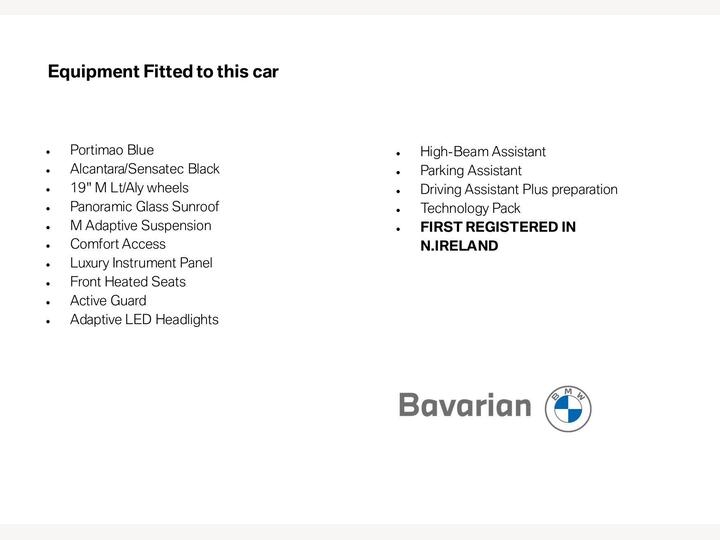 Equipment Fitted to this car

• Portimao Blue
• Alcantara/Sensatec Black
• 19" M Lt/Aly wheels
• Panoramic Glass Sunroof
• M Adaptive Suspension
• Comfort Access
• Luxury Instrument Panel
• Front Heated Seats
• Active Guard
• Adaptive LED Headlights

• High-Beam Assistant
• Parking Assistant
• Driving Assistant Plus preparation
• Technology Pack
• FIRST REGISTERED IN N.IRELAND

Bavarian

BMW